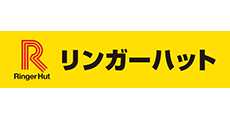 R
Ringer Hut
リンガーハット